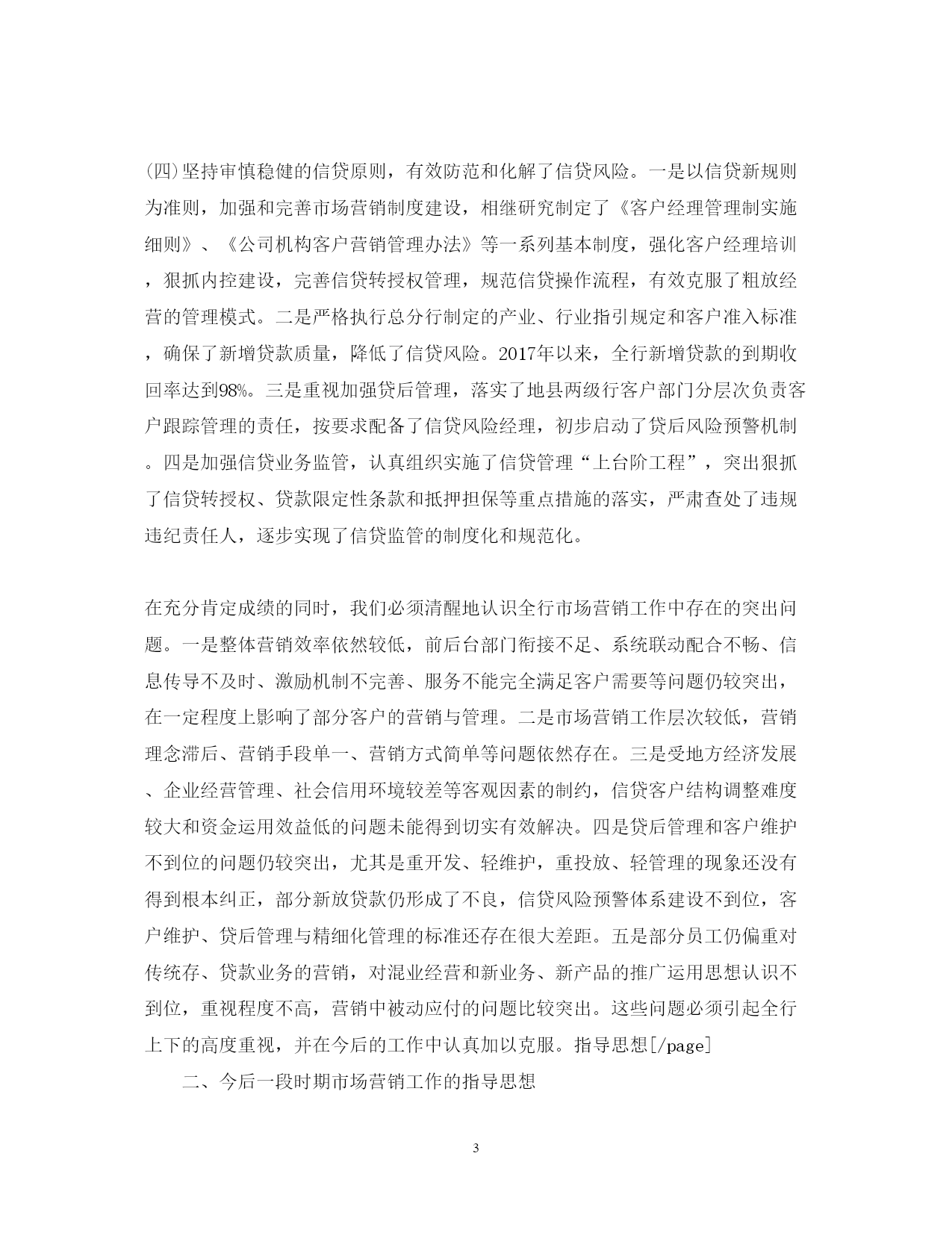 (四)坚持审慎稳健的信贷原则，有效防范和化解了信贷风险。一是以信贷新规则为准则，加强和完善市场营销制度建设，相继研究制定了《客户经理管理制实施细则》、《公司机构客户营销管理办法》等一系列基本制度，强化客户经理培训，狠抓内控建设，完善信贷转授权管理，规范信贷操作流程，有效克服了粗放经营的管理模式。二是严格执行总分行制定的产业、行业指引规定和客户准入标准，确保了新增贷款质量，降低了信贷风险。2017年以来，全行新增贷款的到期收回率达到98%。三是重视加强贷后管理，落实了地县两级行客户部门分层次负责客户跟踪管理的责任，按要求配备了信贷风险经理，初步启动了贷后风险预警机制。四是加强信贷业务监管，认真组织实施了信贷管理“上台阶工程”，突出狠抓了信贷转授权、贷款限定性条款和抵押担保等重点措施的落实，严肃查处了违规违纪责任人，逐步实现了信贷监管的制度化和规范化。

在充分肯定成绩的同时，我们必须清醒地认识全行市场营销工作中存在的突出问题。一是整体营销效率依然较低，前后台部门衔接不足、系统联动配合不畅、信息传导不及时、激励机制不完善、服务不能完全满足客户需要等问题仍较突出，在一定程度上影响了部分客户的营销与管理。二是市场营销工作层次较低，营销理念滞后、营销手段单一、营销方式简单等问题依然存在。三是受地方经济发展、企业经营管理、社会信用环境较差等客观因素的制约，信贷客户结构调整难度较大和资金运用效益低的问题未能得到切实有效解决。四是贷后管理和客户维护不到位的问题仍较突出，尤其是重开发、轻维护，重投放、轻管理的现象还没有得到根本纠正，部分新放贷款仍形成了不良，信贷风险预警体系建设不到位，客户维护、贷后管理与精细化管理的标准还存在很大差距。五是部分员工仍偏重对传统存、贷款业务的营销，对混业经营和新业务、新产品的推广运用思想认识不到位，重视程度不高，营销中被动应付的问题比较突出。这些问题必须引起全行上下的高度重视，并在今后的工作中认真加以克服。指导思想[/page]

二、今后一段时期市场营销工作的指导思想

3